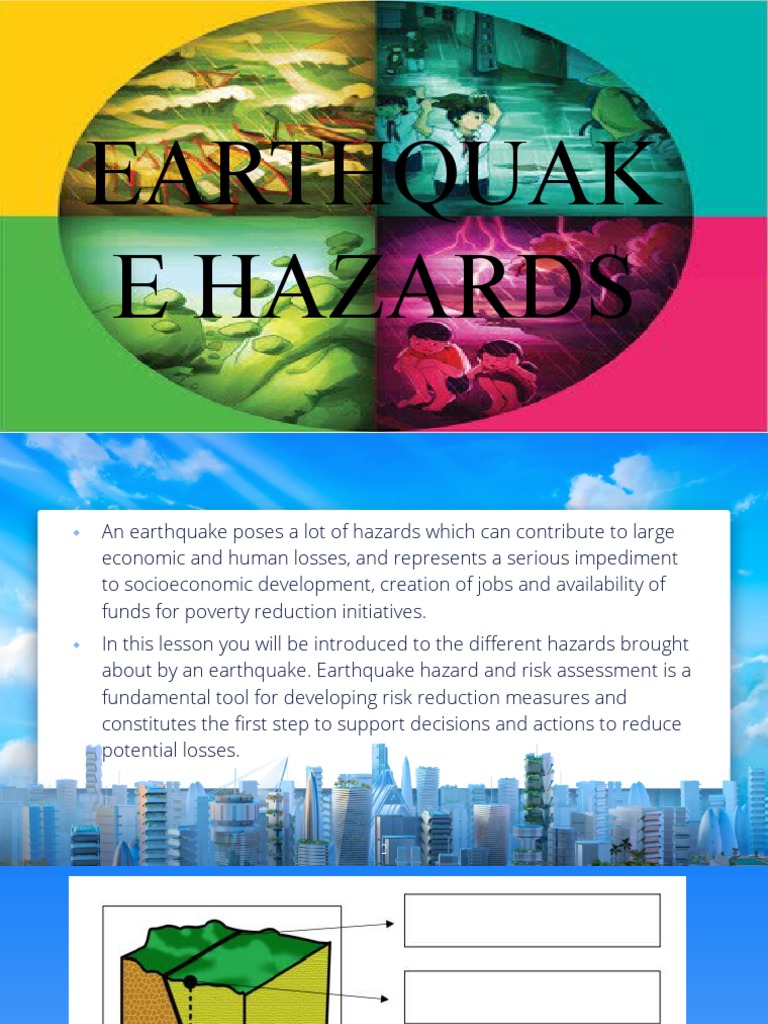 EARTHQUAK
E HAZARDS

• An earthquake poses a lot of hazards which can contribute to large economic and human losses, and represents a serious impediment to socioeconomic development, creation of jobs and availability of funds for poverty reduction initiatives.
• In this lesson you will be introduced to the different hazards brought about by an earthquake. Earthquake hazard and risk assessment is a fundamental tool for developing risk reduction measures and constitutes the first step to support decisions and actions to reduce potential losses.